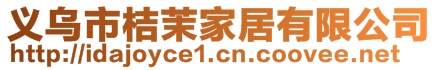 义乌市桔茉家居有限公司
http://idajoyce1.cn.coovee.net